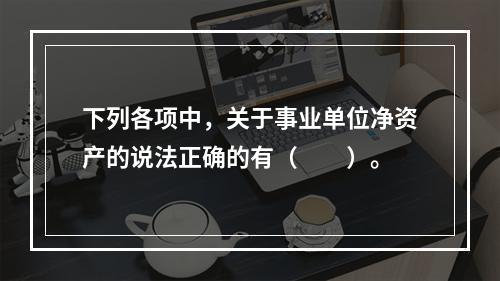 下列各项中，关于事业单位净资产的说法正确的有（　　）。